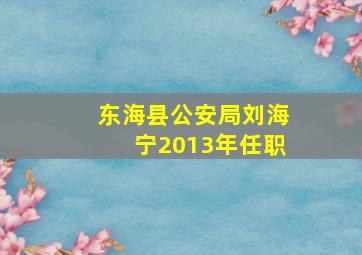 东海县公安局刘海宁2013年任职